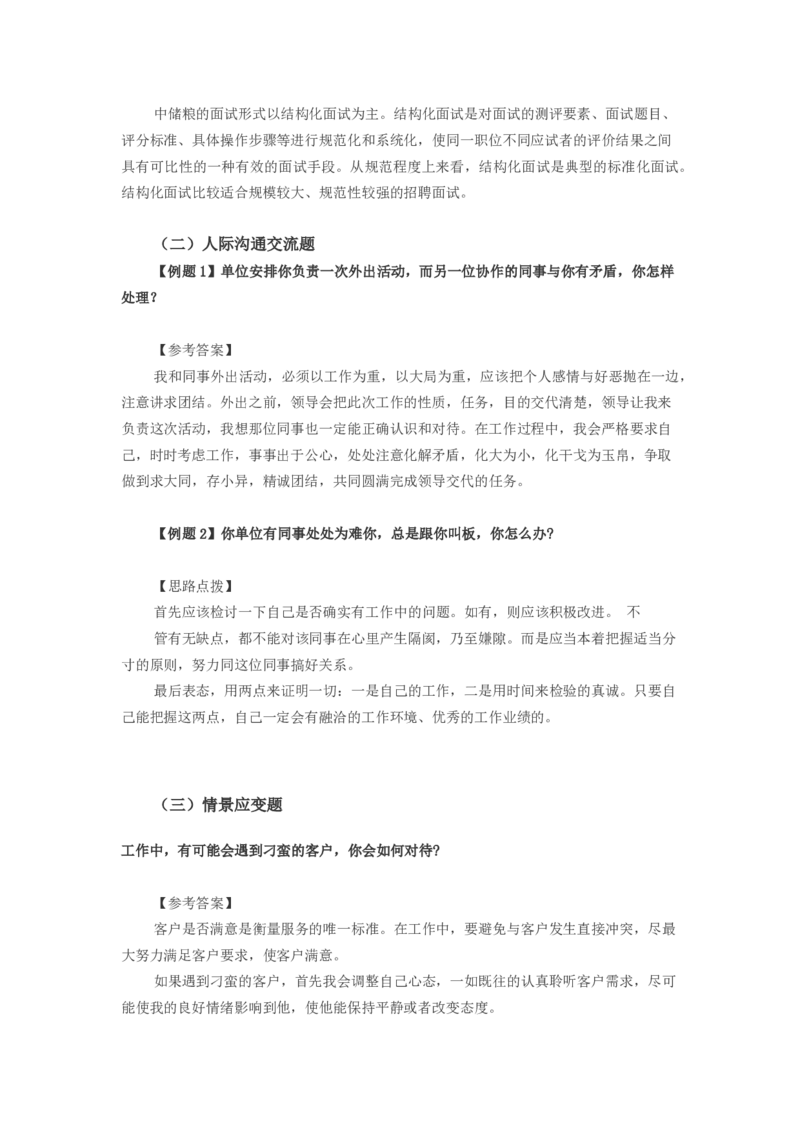 中储粮的面试形式以结构化面试为主。结构化面试是对面试的测评要素、面试题目、评分标准、具体操作步骤等进行规范化和系统化，使同一职位不同应试者的评价结果之间具有可比性的一种有效的面试手段。从规范程度上来看，结构化面试是典型的标准化面试。结构化面试比较适合规模较大、规范性较强的招聘面试。

（二）人际沟通交流题

【例题 1】单位安排你负责一次外出活动，而另一位协作的同事与你有矛盾，你怎样处理？

【参考答案】

我和同事外出活动，必须以工作为重，以大局为重，应该把个人感情与好恶抛在一边，注意讲求团结。外出之前，领导会把此次工作的性质，任务，目的交代清楚，领导让我来负责这次活动，我想那位同事也一定能正确认识和对待。在工作过程中，我会严格要求自己，时时考虑工作，事事出于公心，处处注意化解矛盾，化大为小，化干戈为玉帛，争取做到求大同，存小异，精诚团结，共同圆满完成领导交代的任务。

【例题 2】你单位有同事处处为难你，总是跟你叫板，你怎么办？

【思路点拨】

首先应该检讨一下自己是否确实有工作中的问题。如有，则应该积极改进。 不

管有无缺点，都不能对该同事在心里产生隔阂，乃至嫌隙。而是应当本着把握适当分寸的原则，努力同这位同事搞好关系。

最后表态，用两点来证明一切：一是自己的工作，二是用时间来检验的真诚。只要自己能把握这两点，自己一定会有融洽的工作环境、优秀的工作业绩的。

（三）情景应变题

工作中，有可能会遇到刁蛮的客户，你会如何对待？

【参考答案】

客户是否满意是衡量服务的唯一标准。在工作中，要避免与客户发生直接冲突，尽最大努力满足客户要求，使客户满意。

如果遇到刁蛮的客户，首先我会调整自己心态，一如既往的认真聆听客户需求，尽可能使我的良好情绪影响到他，使他能保持平静或者改变态度。